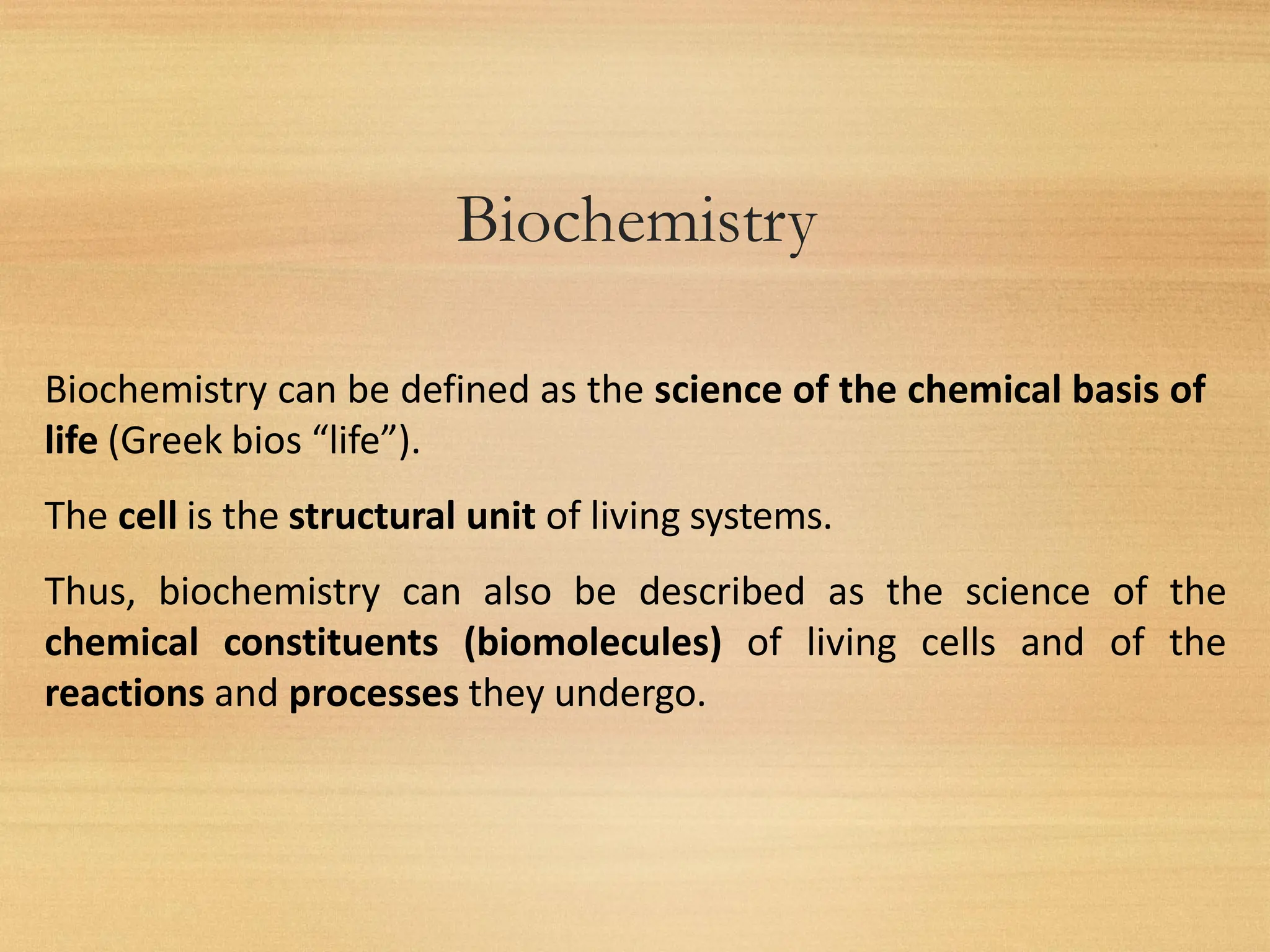 Biochemistry

Biochemistry can be defined as the science of the chemical basis of life (Greek bios “life”).

The cell is the structural unit of living systems.

Thus, biochemistry can also be described as the science of the chemical constituents (biomolecules) of living cells and of the reactions and processes they undergo.